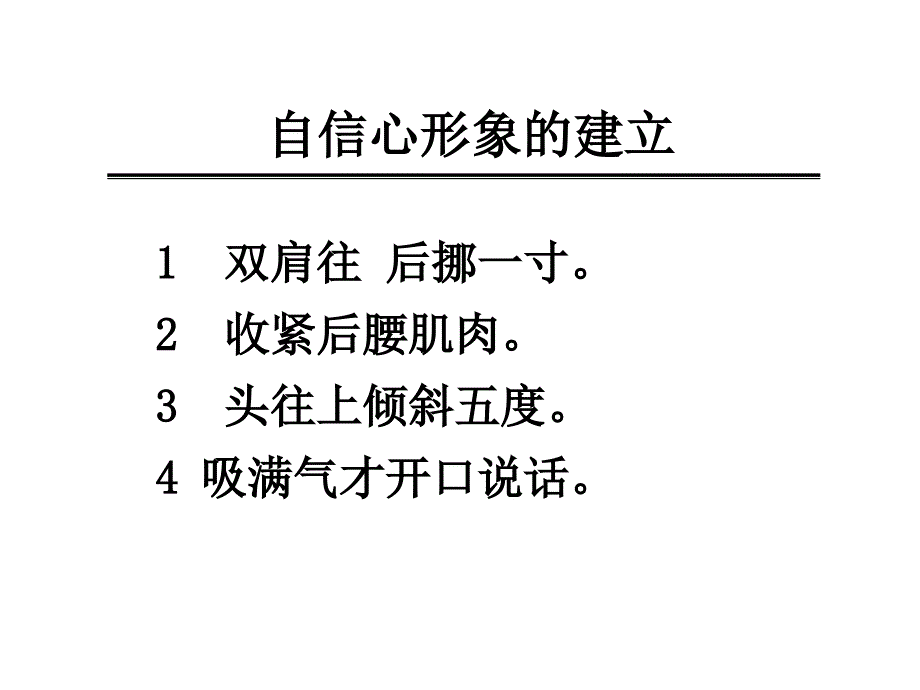 自信心形象的建立

1　双肩往 后挪一寸。

2　收紧后腰肌肉。

3　头往上倾斜五度。

4 吸满气才开口说话。